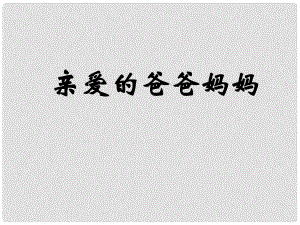 亲爱的爸爸妈妈